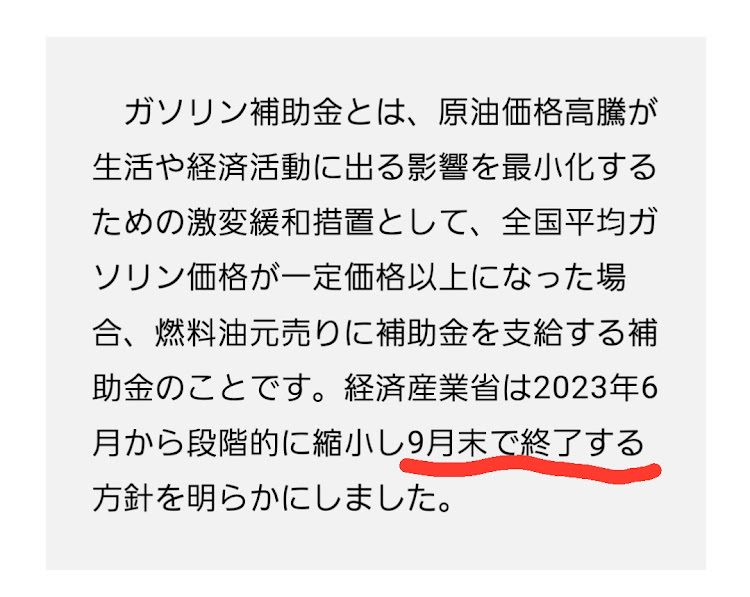 ガソリン補助金とは、原油価格高騰が生活や経済活動に出る影響を最小化するための激変緩和措置として、全国平均ガソリン価格が一定価格以上になった場合、燃料油元売りに補助金を支給する補助金のことです。経済産業省は2023年6月から段階的に縮小し9月末で終了する方針を明らかにしました。